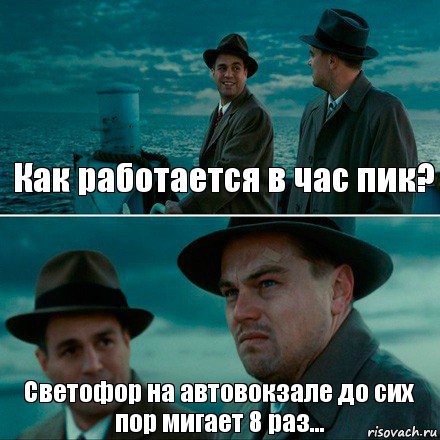 Как работается в час пик?

Светофор на автовокзале до сих пор мигает 8 раз...

risovach.ru